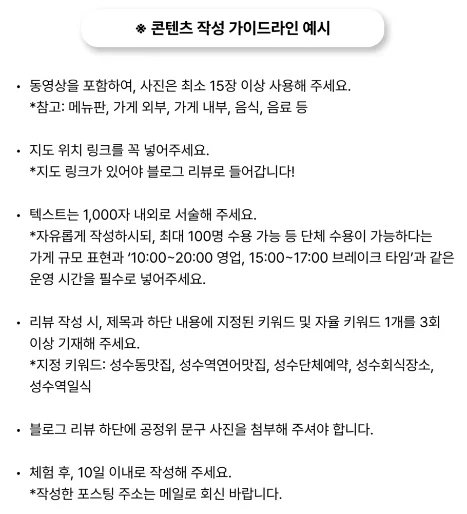 ※ 콘텐츠 작성 가이드라인 예시

• 동영상을 포함하여, 사진은 최소 15장 이상 사용해 주세요.
*참고: 메뉴판, 가게 외부, 가게 내부, 음식, 음료 등

• 지도 위치 링크를 꼭 넣어주세요.
*지도 링크가 있어야 블로그 리뷰로 들어갑니다!

• 텍스트는 1,000자 내외로 서술해 주세요.
*자유롭게 작성하시되, 최대 100명 수용 가능 등 단체 수용이 가능하다는 가게 규모 표현과 '10:00~20:00 영업, 15:00~17:00 브레이크 타임'과 같은 운영 시간을 필수로 넣어주세요.

• 리뷰 작성 시, 제목과 하단 내용에 지정된 키워드 및 자율 키워드 1개를 3회 이상 기재해 주세요.
*지정 키워드: 성수동맛집, 성수역연어맛집, 성수단체예약, 성수회식장소, 성수역일식

• 블로그 리뷰 하단에 공정위 문구 사진을 첨부해 주셔야 합니다.

• 체험 후, 10일 이내로 작성해 주세요.
*작성한 포스팅 주소는 메일로 회신 바랍니다.